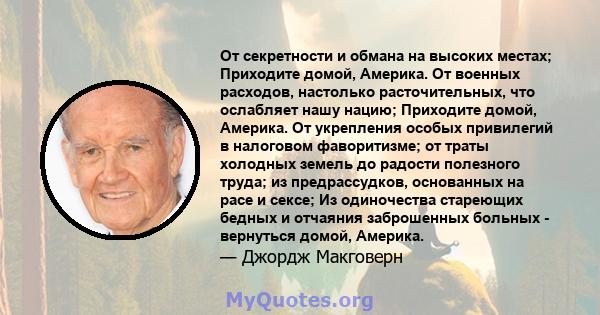 От секретности и обмана на высоких местах; Приходите домой, Америка. От военных расходов, настолько расточительных, что ослабляет нашу нацию; Приходите домой, Америка. От укрепления особых привилегий в налоговом фаворитизме; от траты холодных земель до радости полезного труда; из предрассудков, основанных на расе и сексе; Из одиночества стареющих бедных и отчаяния заброшенных больных - вернуться домой, Америка.
— Джордж Макговерн

MyQuotes.org